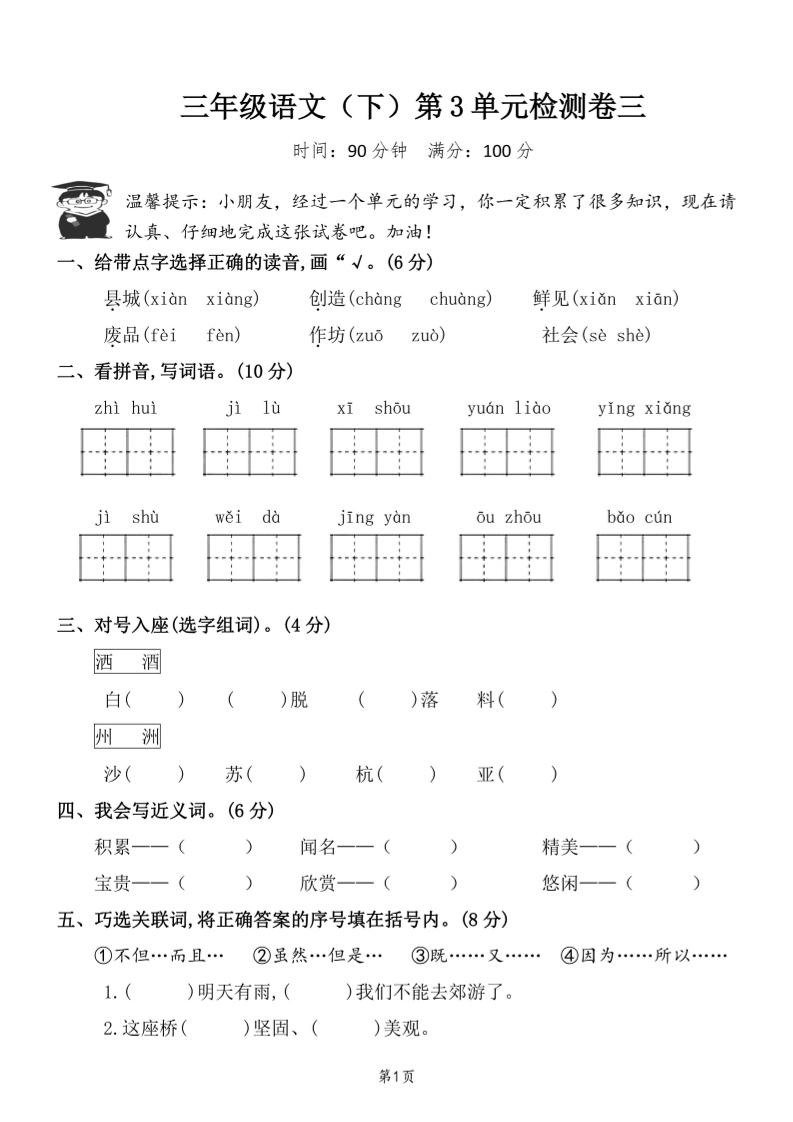 三年级语文（下）第3单元检测卷三

时间：90分钟　满分：100分

温馨提示：小朋友，经过一个单元的学习，你一定积累了很多知识，现在请认真、仔细地完成这张试卷吧。加油！

一、给带点字选择正确的读音,画“√。(6分)

县城(xiàn　xiàng)　创造(chàng　chuàng)　鲜见(xiǎn　xiān)

废品(fèi　fèn)　作坊(zuō　zuò)　社会(sè shè)

二、看拼音,写词语。(10分)

zhì huì　jì lù　xī shōu　yuán liào　yǐng xiǎng

jì shù　wěi dà　jīng yàn　ōu zhōu　bǎo cún

三、对号入座(选字组词)。(4分)

洒　酒

白(　　)　(　　)脱　(　　)落　料(　　)

州　洲

沙(　　)　苏(　　)　杭(　　)　亚(　　)

四、我会写近义词。(6分)

积累——(　　)　闻名——(　　)　精美——(　　)

宝贵——(　　)　欣赏——(　　)　悠闲——(　　)

五、巧选关联词,将正确答案的序号填在括号内。(8分)

①不但…而且…　②虽然…但是…　③既……又……　④因为……所以……

1.(　　)明天有雨,(　　)我们不能去郊游了。

2.这座桥(　　)坚固、(　　)美观。

第1页